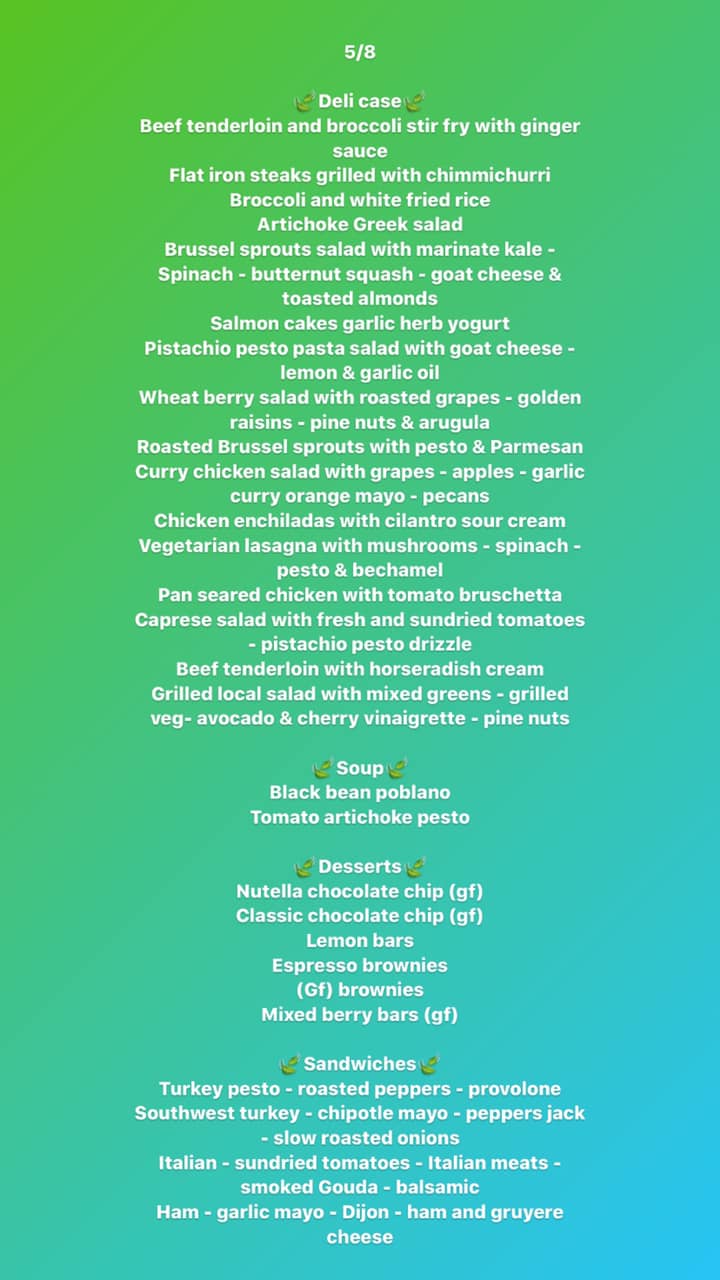 5/8

🌿Deli case🌿
Beef tenderloin and broccoli stir fry with ginger sauce
Flat iron steaks grilled with chimmichurri
Broccoli and white fried rice
Artichoke Greek salad
Brussel sprouts salad with marinate kale - Spinach - butternut squash - goat cheese & toasted almonds
Salmon cakes garlic herb yogurt
Pistachio pesto pasta salad with goat cheese - lemon & garlic oil
Wheat berry salad with roasted grapes - golden raisins - pine nuts & arugula
Roasted Brussel sprouts with pesto & Parmesan
Curry chicken salad with grapes - apples - garlic curry orange mayo - pecans
Chicken enchiladas with cilantro sour cream
Vegetarian lasagna with mushrooms - spinach - pesto & bechamel
Pan seared chicken with tomato bruschetta
Caprese salad with fresh and sundried tomatoes - pistachio pesto drizzle
Beef tenderloin with horseradish cream
Grilled local salad with mixed greens - grilled veg- avocado & cherry vinaigrette - pine nuts

🌿Soup🌿
Black bean poblano
Tomato artichoke pesto

🌿Desserts🌿
Nutella chocolate chip (gf)
Classic chocolate chip (gf)
Lemon bars
Espresso brownies
(Gf) brownies
Mixed berry bars (gf)

🌿Sandwiches🌿
Turkey pesto - roasted peppers - provolone
Southwest turkey - chipotle mayo - peppers jack - slow roasted onions
Italian - sundried tomatoes - Italian meats - smoked Gouda - balsamic
Ham - garlic mayo - Dijon - ham and gruyere cheese